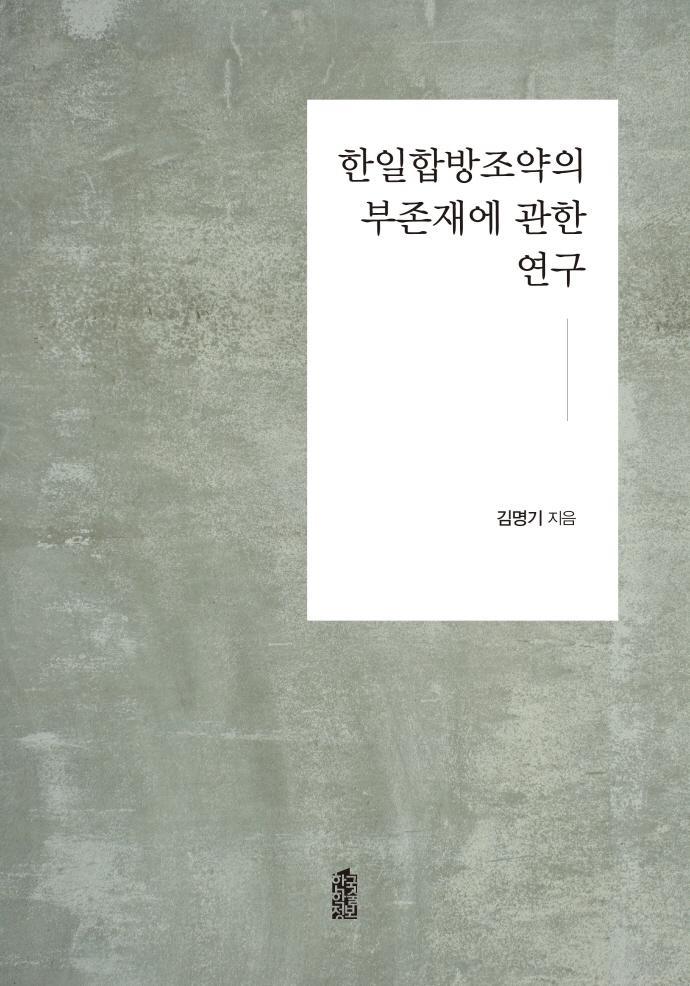 한일합방조약의
부존재에 관한
연구

김명기 지음

한국학술정보